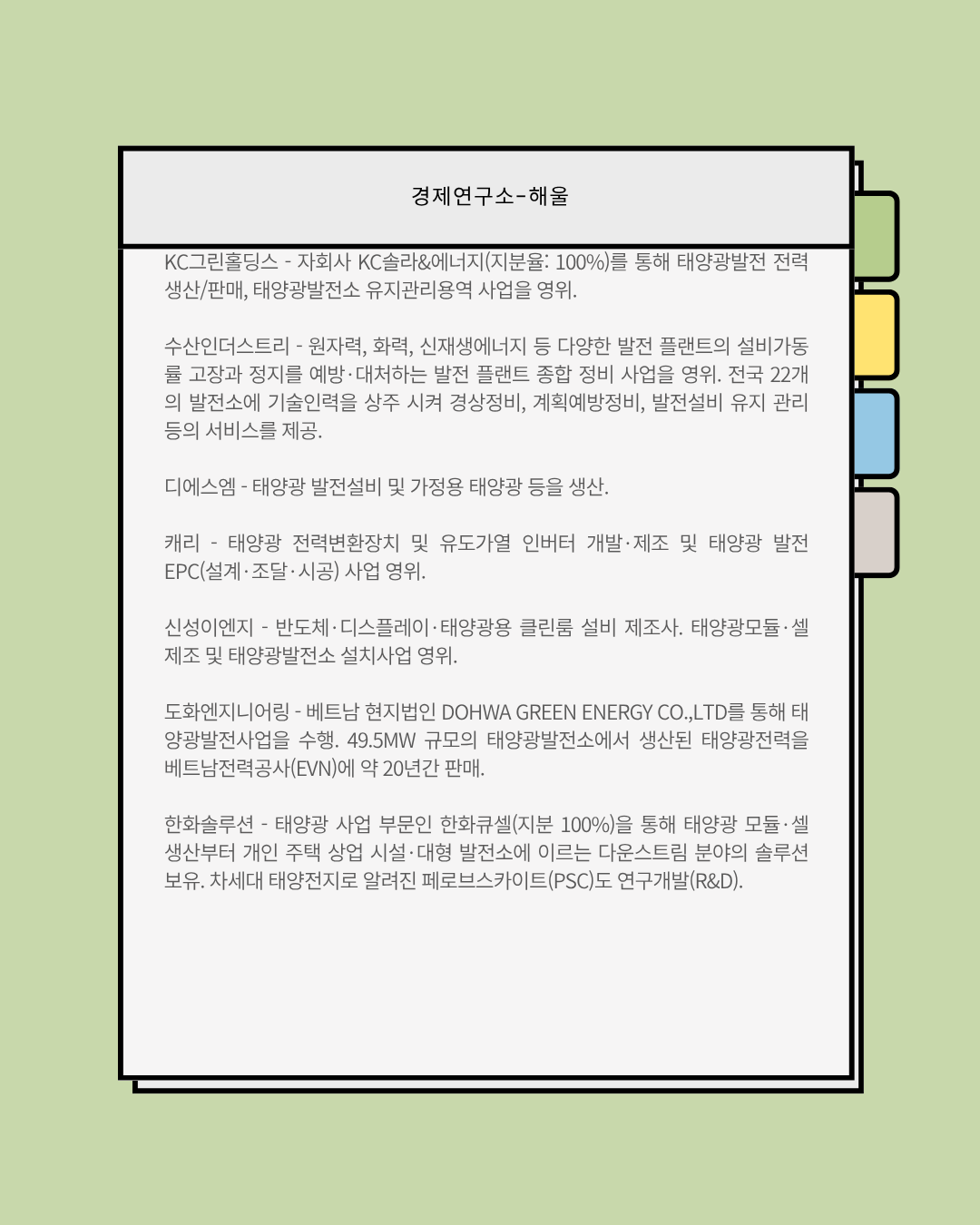 경제연구소-해울

KC그린홀딩스 - 자회사 KC솔라&에너지(지분율: 100%)를 통해 태양광발전 전력 생산/판매, 태양광발전소 유지관리용역 사업을 영위.

수산인더스트리 - 원자력, 화력, 신재생에너지 등 다양한 발전 플랜트의 설비가동률 고장과 정지를 예방·대처하는 발전 플랜트 종합 정비 사업을 영위. 전국 22개의 발전소에 기술인력을 상주 시켜 경상정비, 계획예방정비, 발전설비 유지 관리 등의 서비스를 제공.

디에스엠 - 태양광 발전설비 및 가정용 태양광 등을 생산.

캐리 - 태양광 전력변환장치 및 유도가열 인버터 개발·제조 및 태양광 발전 EPC(설계·조달·시공) 사업 영위.

신성이엔지 - 반도체·디스플레이·태양광용 클린룸 설비 제조사. 태양광모듈·셀 제조 및 태양광발전소 설치사업 영위.

도화엔지니어링 - 베트남 현지법인 DOHWA GREEN ENERGY CO.,LTD를 통해 태양광발전사업을 수행. 49.5MW 규모의 태양광발전소에서 생산된 태양광전력을 베트남전력공사(EVN)에 약 20년간 판매.

한화솔루션 - 태양광 사업 부문인 한화큐셀(지분 100%)을 통해 태양광 모듈·셀 생산부터 개인 주택 상업 시설·대형 발전소에 이르는 다운스트림 분야의 솔루션 보유. 차세대 태양전지로 알려진 페로브스카이트(PSC)도 연구개발(R&D).